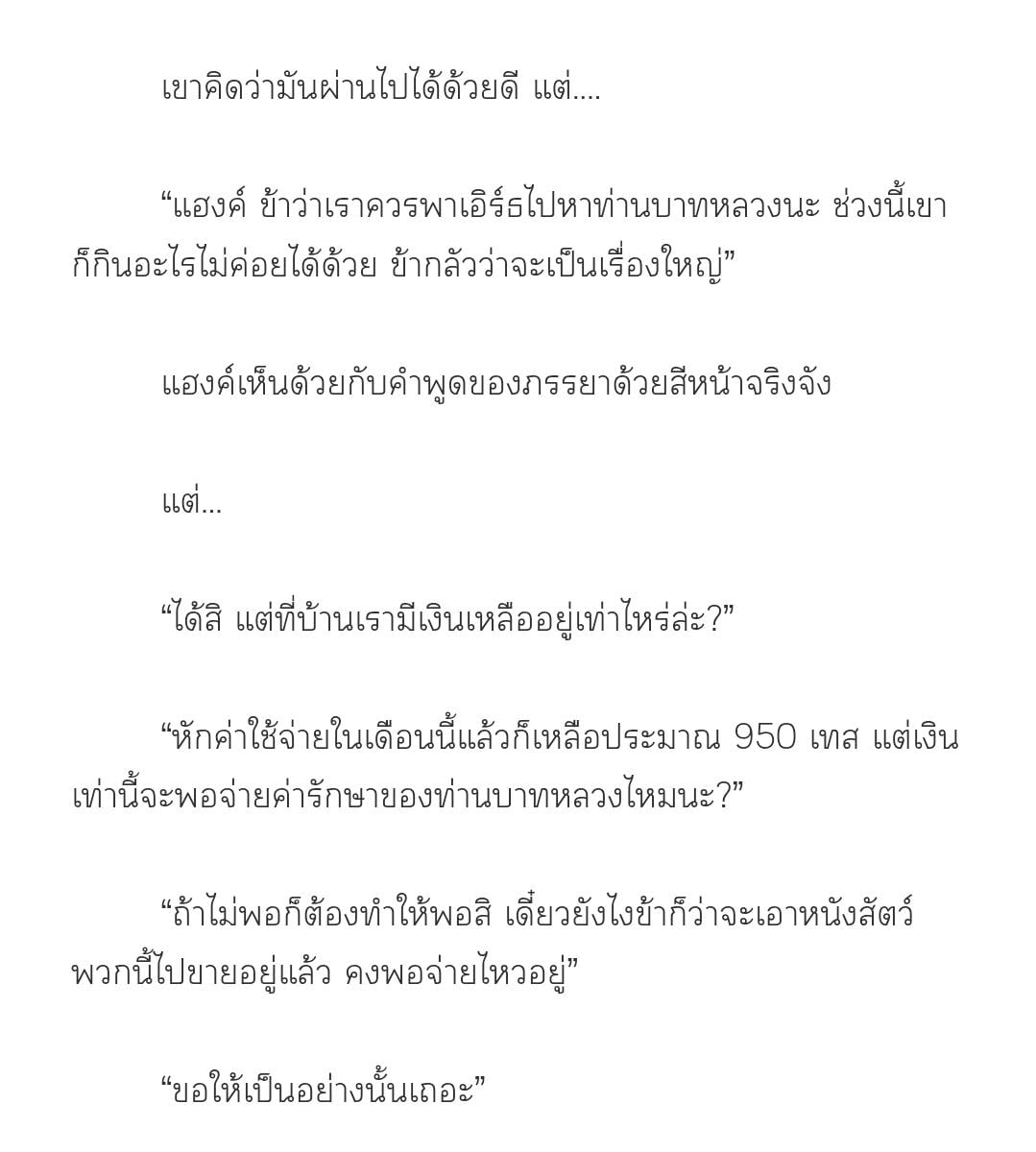 เขาคิดว่ามันผ่านไปได้ด้วยดี แต่....

“แฮงค์ ข้าว่าเราควรพาเอิร์ธไปหาท่านบาทหลวงนะ ช่วงนี้เขาก็กินอะไรไม่ค่อยได้ด้วย ข้ากลัวว่าจะเป็นเรื่องใหญ่”

แฮงค์เห็นด้วยกับคำพูดของภรรยาด้วยสีหน้าจริงจัง

แต่...

“ได้สิ แต่ที่บ้านเรามีเงินเหลืออยู่เท่าไหร่ล่ะ?”

“หักค่าใช้จ่ายในเดือนนี้แล้วก็เหลือประมาณ 950 เทส แต่เงินเท่านี้จะพอจ่ายค่ารักษาของท่านบาทหลวงไหมนะ?”

“ถ้าไม่พอก็ต้องทำให้พอสิ เดี๋ยวยังไงข้าก็ว่าจะเอาหนังสัตว์พวกนี้ไปขายอยู่แล้ว คงพอจ่ายไหวอยู่”

“ขอให้เป็นอย่างนั้นเถอะ”